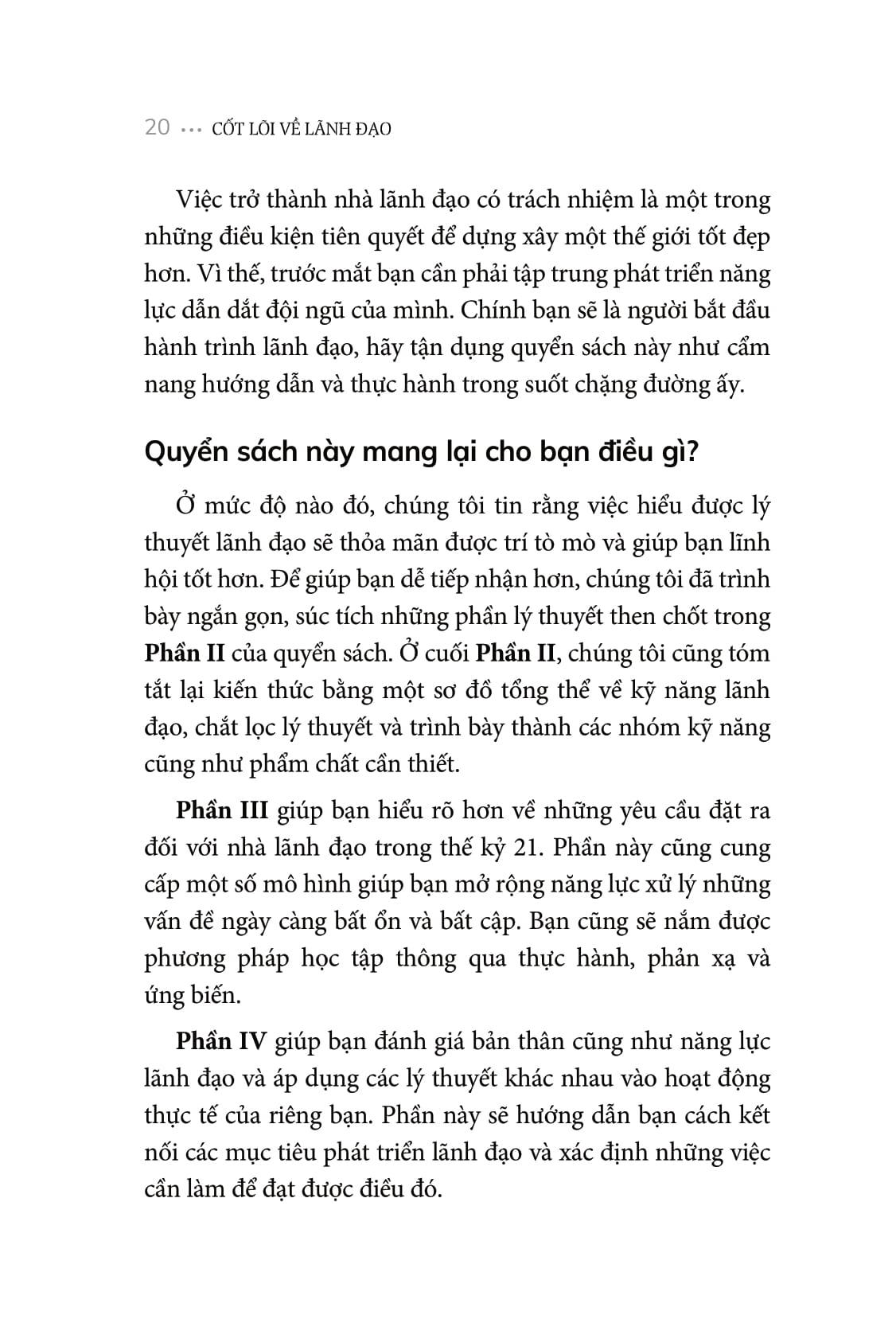 20 ••• CỐT LÕI VỀ LÃNH ĐẠO

Việc trở thành nhà lãnh đạo có trách nhiệm là một trong những điều kiện tiên quyết để dựng xây một thế giới tốt đẹp hơn. Vì thế, trước mắt bạn cần phải tập trung phát triển năng lực dẫn dắt đội ngũ của mình. Chính bạn sẽ là người bắt đầu hành trình lãnh đạo, hãy tận dụng quyển sách này như cẩm nang hướng dẫn và thực hành trong suốt chặng đường ấy.

Quyển sách này mang lại cho bạn điều gì?

Ở mức độ nào đó, chúng tôi tin rằng việc hiểu được lý thuyết lãnh đạo sẽ thỏa mãn được trí tò mò và giúp bạn lĩnh hội tốt hơn. Để giúp bạn dễ tiếp nhận hơn, chúng tôi đã trình bày ngắn gọn, súc tích những phần lý thuyết then chốt trong Phần II của quyển sách. Ở cuối Phần II, chúng tôi cũng tóm tắt lại kiến thức bằng một sơ đồ tổng thể về kỹ năng lãnh đạo, chắt lọc lý thuyết và trình bày thành các nhóm kỹ năng cũng như phẩm chất cần thiết.

Phần III giúp bạn hiểu rõ hơn về những yêu cầu đặt ra đối với nhà lãnh đạo trong thế kỷ 21. Phần này cũng cung cấp một số mô hình giúp bạn mở rộng năng lực xử lý những vấn đề ngày càng bất ổn và bất cập. Bạn cũng sẽ nắm được phương pháp học tập thông qua thực hành, phản xạ và ứng biến.

Phần IV giúp bạn đánh giá bản thân cũng như năng lực lãnh đạo và áp dụng các lý thuyết khác nhau vào hoạt động thực tế của riêng bạn. Phần này sẽ hướng dẫn bạn cách kết nối các mục tiêu phát triển lãnh đạo và xác định những việc cần làm để đạt được điều đó.